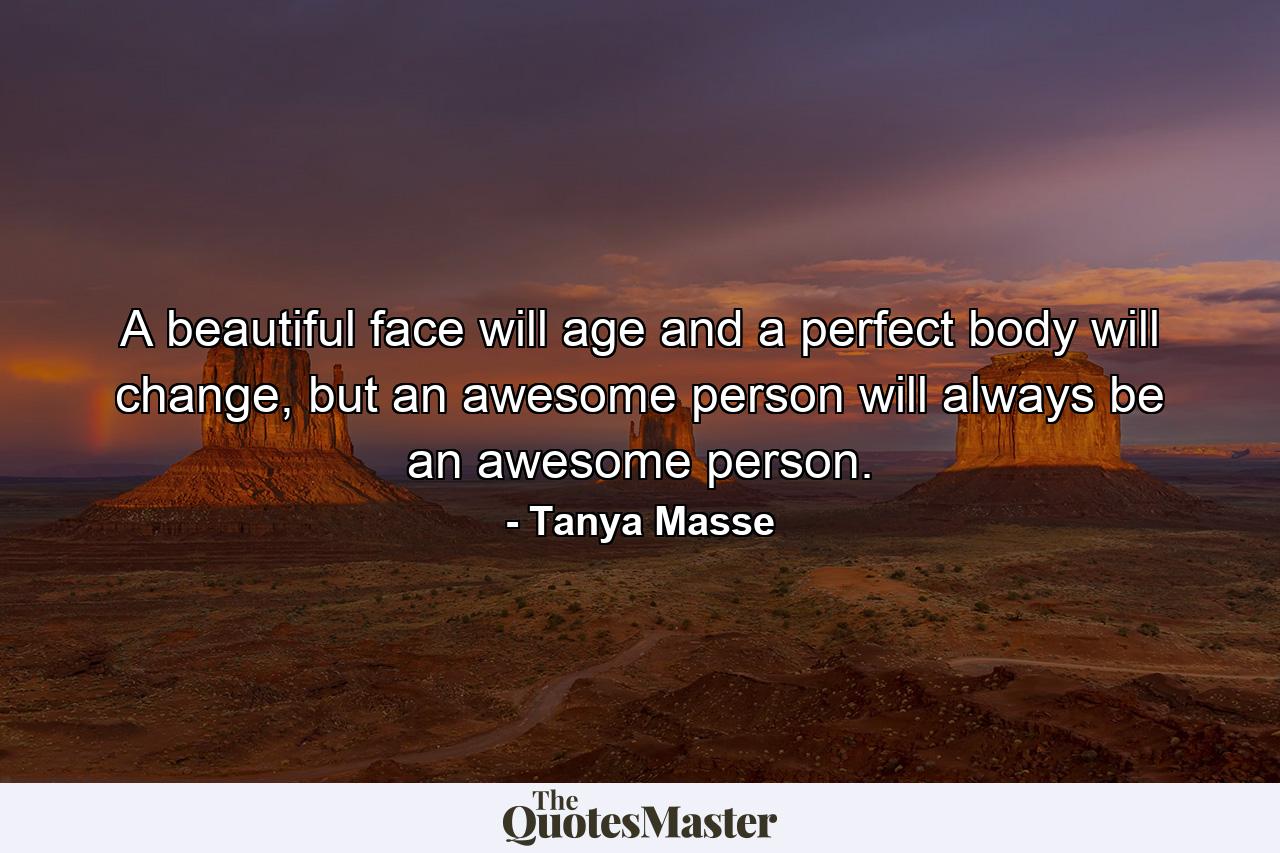 A beautiful face will age and a perfect body will change, but an awesome person will always be an awesome person.

- Tanya Masse

The QuotesMaster